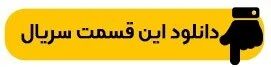 دانلود این قسمت سریال